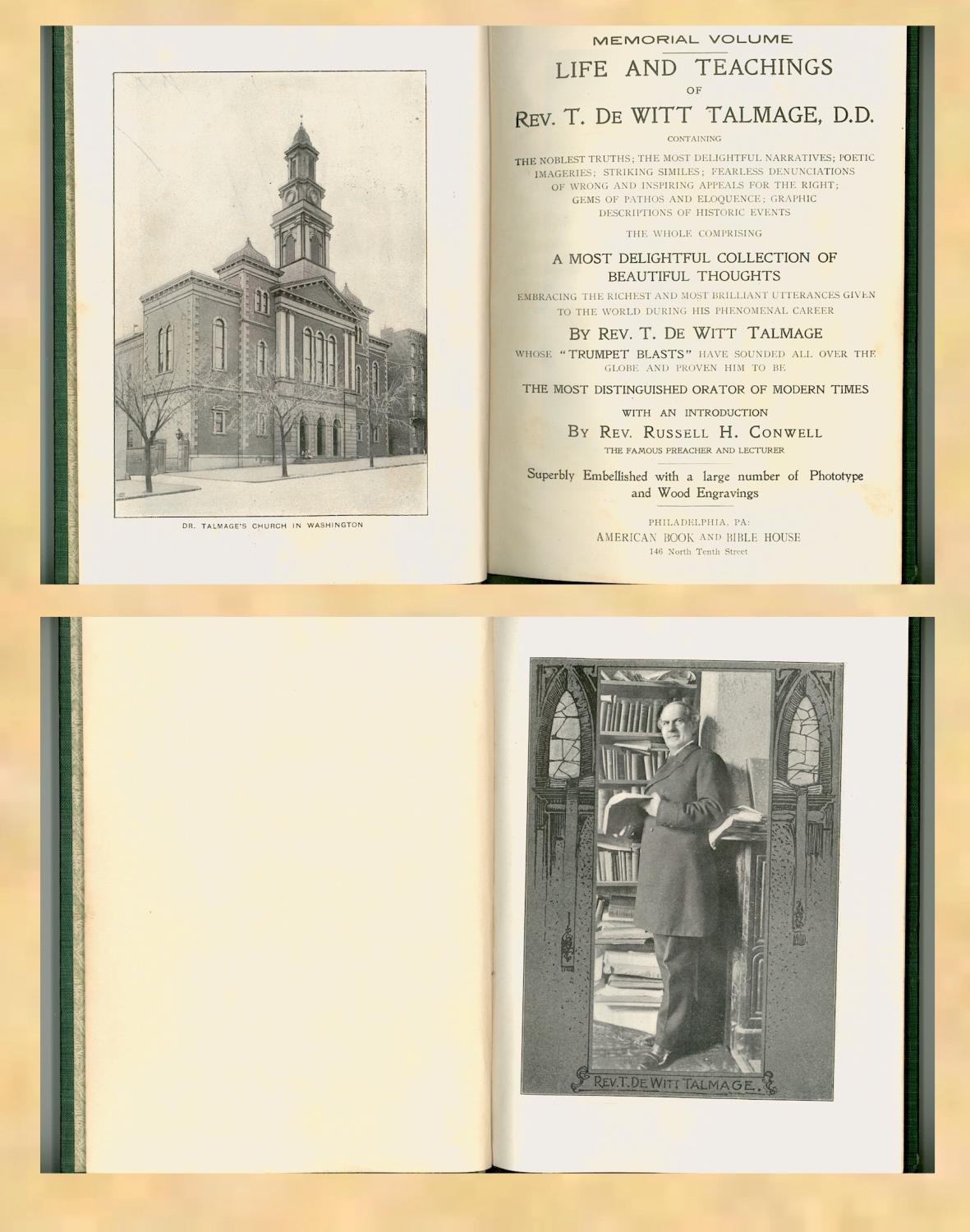 DR. TALMAGE'S CHURCH IN WASHINGTON

MEMORIAL VOLUME

LIFE AND TEACHINGS

OF

REV. T. DE WITT TALMAGE, D.D.

CONTAINING

THE NOBLEST TRUTHS; THE MOST DELIGHTFUL NARRATIVES; POETIC IMAGERIES; STRIKING SIMILES; FEARLESS DENUNCIATIONS OF WRONG AND INSPIRING APPEALS FOR THE RIGHT; GEMS OF PATHOS AND ELOQUENCE; GRAPHIC DESCRIPTIONS OF HISTORIC EVENTS

THE WHOLE COMPRISING

A MOST DELIGHTFUL COLLECTION OF BEAUTIFUL THOUGHTS

EMBRACING THE RICHEST AND MOST BRILLIANT UTTERANCES GIVEN TO THE WORLD DURING HIS PHENOMENAL CAREER

BY REV. T. DE WITT TALMAGE

WHOSE "TRUMPET BLASTS" HAVE SOUNDED ALL OVER THE GLOBE AND PROVEN HIM TO BE

THE MOST DISTINGUISHED ORATOR OF MODERN TIMES

WITH AN INTRODUCTION

BY REV. RUSSELL H. CONWELL

THE FAMOUS PREACHER AND LECTURER

Superbly Embellished with a large number of Phototype and Wood Engravings

PHILADELPHIA, PA:
AMERICAN BOOK AND BIBLE HOUSE
146 North Tenth Street

REV. T. DE WITT TALMAGE.